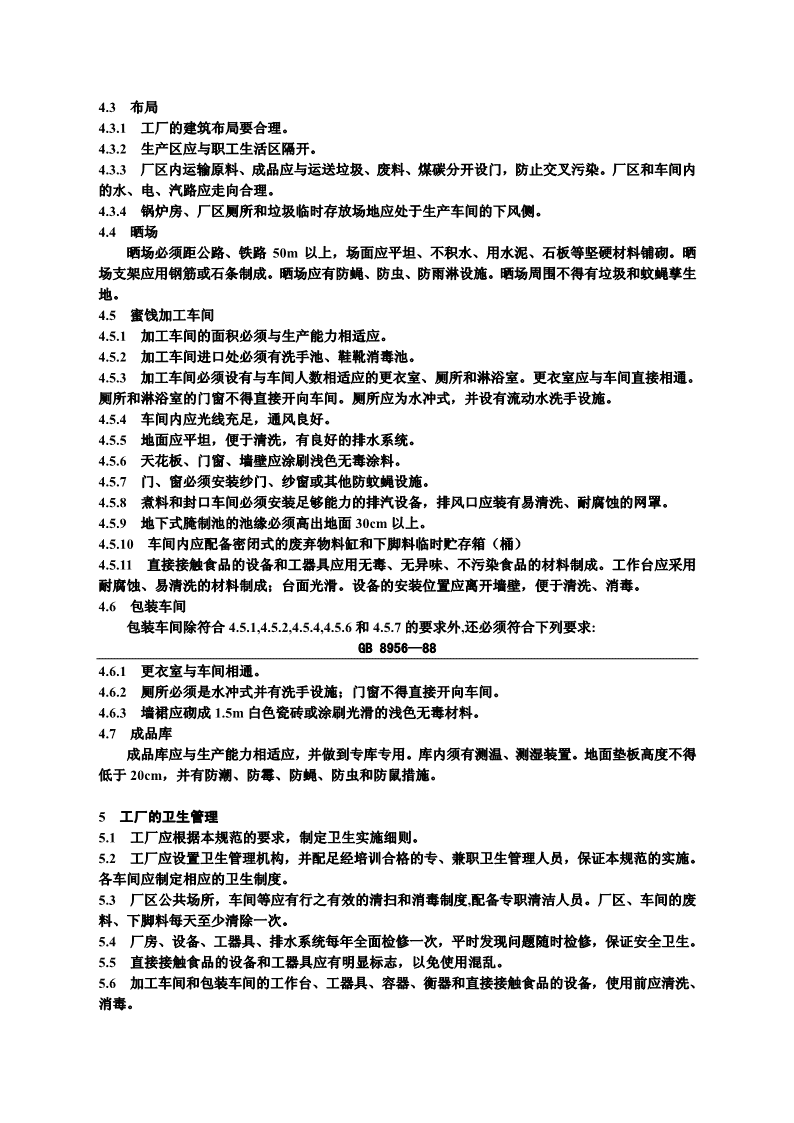 4.3 布局
4.3.1 工厂的建筑布局要合理。
4.3.2 生产区应与职工生活区隔开。
4.3.3 厂区内运输原料、成品应与运送垃圾、废料、煤碳分开设门，防止交叉污染。厂区和车间内的水、电、汽路应走向合理。
4.3.4 锅炉房、厂区厕所和垃圾临时存放场地应处于生产车间的下风侧。
4.4 晒场
晒场必须距公路、铁路 50m 以上，场面应平坦、不积水、用水泥、石板等坚硬材料铺砌。晒场支架应用钢筋或石条制成。晒场应有防蝇、防虫、防雨淋设施。晒场周围不得有垃圾和蚊蝇孳生地。
4.5 蜜饯加工车间
4.5.1 加工车间的面积必须与生产能力相适应。
4.5.2 加工车间进口处必须有洗手池、鞋靴消毒池。
4.5.3 加工车间必须设有与车间人数相适应的更衣室、厕所和淋浴室。更衣室应与车间直接相通。厕所和淋浴室的门窗不得直接开向车间。厕所应为水冲式，并设有流动水洗手设施。
4.5.4 车间内应光线充足，通风良好。
4.5.5 地面应平坦，便于清洗，有良好的排水系统。
4.5.6 天花板、门窗、墙壁应涂刷浅色无毒涂料。
4.5.7 门、窗必须安装纱门、纱窗或其他防蚊蝇设施。
4.5.8 煮料和封口车间必须安装足够能力的排汽设备，排风口应装有易清洗、耐腐蚀的网罩。
4.5.9 地下式腌制池的池缘必须高出地面 30cm 以上。
4.5.10 车间内应配备密闭式的废弃物料缸和下脚料临时贮存箱（桶）
4.5.11 直接接触食品的设备和工器具应用无毒、无异味、不污染食品的材料制成。工作台应采用耐腐蚀、易清洗的材料制成；台面光滑。设备的安装位置应离开墙壁，便于清洗、消毒。
4.6 包装车间
包装车间除符合 4.5.1,4.5.2,4.5.4,4.5.6 和 4.5.7 的要求外,还必须符合下列要求:
GB 8956—88
4.6.1 更衣室与车间相通。
4.6.2 厕所必须是水冲式并有洗手设施；门窗不得直接开向车间。
4.6.3 墙裙应砌成 1.5m 白色瓷砖或涂刷光滑的浅色无毒材料。
4.7 成品库
成品库应与生产能力相适应，并做到专库专用。库内须有测温、测湿装置。地面垫板高度不得低于 20cm，并有防潮、防霉、防蝇、防虫和防鼠措施。

5 工厂的卫生管理
5.1 工厂应根据本规范的要求，制定卫生实施细则。
5.2 工厂应设置卫生管理机构，并配足经培训合格的专、兼职卫生管理人员，保证本规范的实施。各车间应制定相应的卫生制度。
5.3 厂区公共场所，车间等应有行之有效的清扫和消毒制度,配备专职清洁人员。厂区、车间的废料、下脚料每天至少清除一次。
5.4 厂房、设备、工器具、排水系统每年全面检修一次，平时发现问题随时检修，保证安全卫生。
5.5 直接接触食品的设备和工器具应有明显标志，以免使用混乱。
5.6 加工车间和包装车间的工作台、工器具、容器、衡器和直接接触食品的设备，使用前应清洗、消毒。